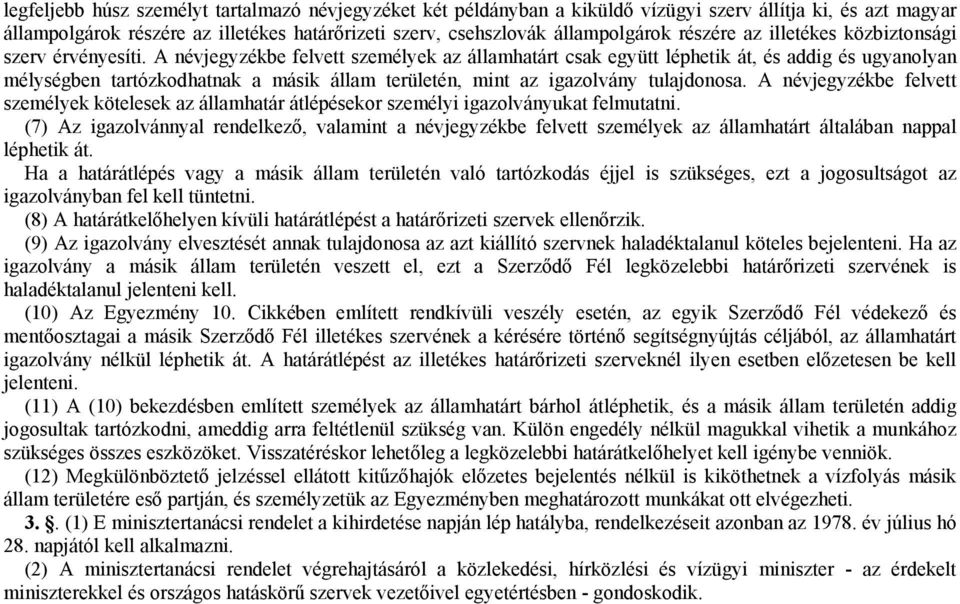 legfeljebb húsz személyt tartalmazó névjegyzéket két példányban a kiküldő vízügyi szerv állítja ki, és azt magyar állampolgárok részére az illetékes határőrizeti szerv, csehszlovák állampolgárok részére az illetékes közbiztonsági szerv érvényesíti. A névjegyzékbe felvett személyek az államhatárt csak együtt léphetik át, és addig és ugyanolyan mélységben tartózkodhatnak a másik állam területén, mint az igazolvány tulajdonosa. A névjegyzékbe felvett személyek kötelesek az államhatár átlépésekor személyi igazolványukat felmutatni.

(7) Az igazolvánnyal rendelkező, valamint a névjegyzékbe felvett személyek az államhatárt általában nappal léphetik át.

Ha a határátlépés vagy a másik állam területén való tartózkodás éjjel is szükséges, ezt a jogosultságot az igazolványban fel kell tüntetni.

(8) A határátkelőhelyen kívüli határátlépést a határőrizeti szervek ellenőrzik.

(9) Az igazolvány elvesztését annak tulajdonosa az azt kiállító szervnek haladéktalanul köteles bejelenteni. Ha az igazolvány a másik állam területén veszett el, ezt a Szerződő Fél legközelebbi határőrizeti szervének is haladéktalanul jelenteni kell.

(10) Az Egyezmény 10. Cikkében említett rendkívüli veszély esetén, az egyik Szerződő Fél védekező és mentőosztagai a másik Szerződő Fél illetékes szervének a kérésére történő segítségnyújtás céljából, az államhatárt igazolvány nélkül léphetik át. A határátlépést az illetékes határőrizeti szerveknél ilyen esetben előzetesen be kell jelenteni.

(11) A (10) bekezdésben említett személyek az államhatárt bárhol átléphetik, és a másik állam területén addig jogosultak tartózkodni, ameddig arra feltétlenül szükség van. Külön engedély nélkül magukkal vihetik a munkához szükséges összes eszközöket. Visszatéréskor lehetőleg a legközelebbi határátkelőhelyet kell igénybe venniök.

(12) Megkülönböztető jelzéssel ellátott kitűzőhajók előzetes bejelentés nélkül is kiköthetnek a vízfolyás másik állam területére eső partján, és személyzetük az Egyezményben meghatározott munkákat ott elvégezheti.

3. §. (1) E minisztertanácsi rendelet a kihirdetése napján lép hatályba, rendelkezéseit azonban az 1978. év július hó 28. napjától kell alkalmazni.

(2) A minisztertanácsi rendelet végrehajtásáról a közlekedési, hírközlési és vízügyi miniszter - az érdekelt miniszterekkel és országos hatáskörű szervek vezetőivel egyetértésben - gondoskodik.